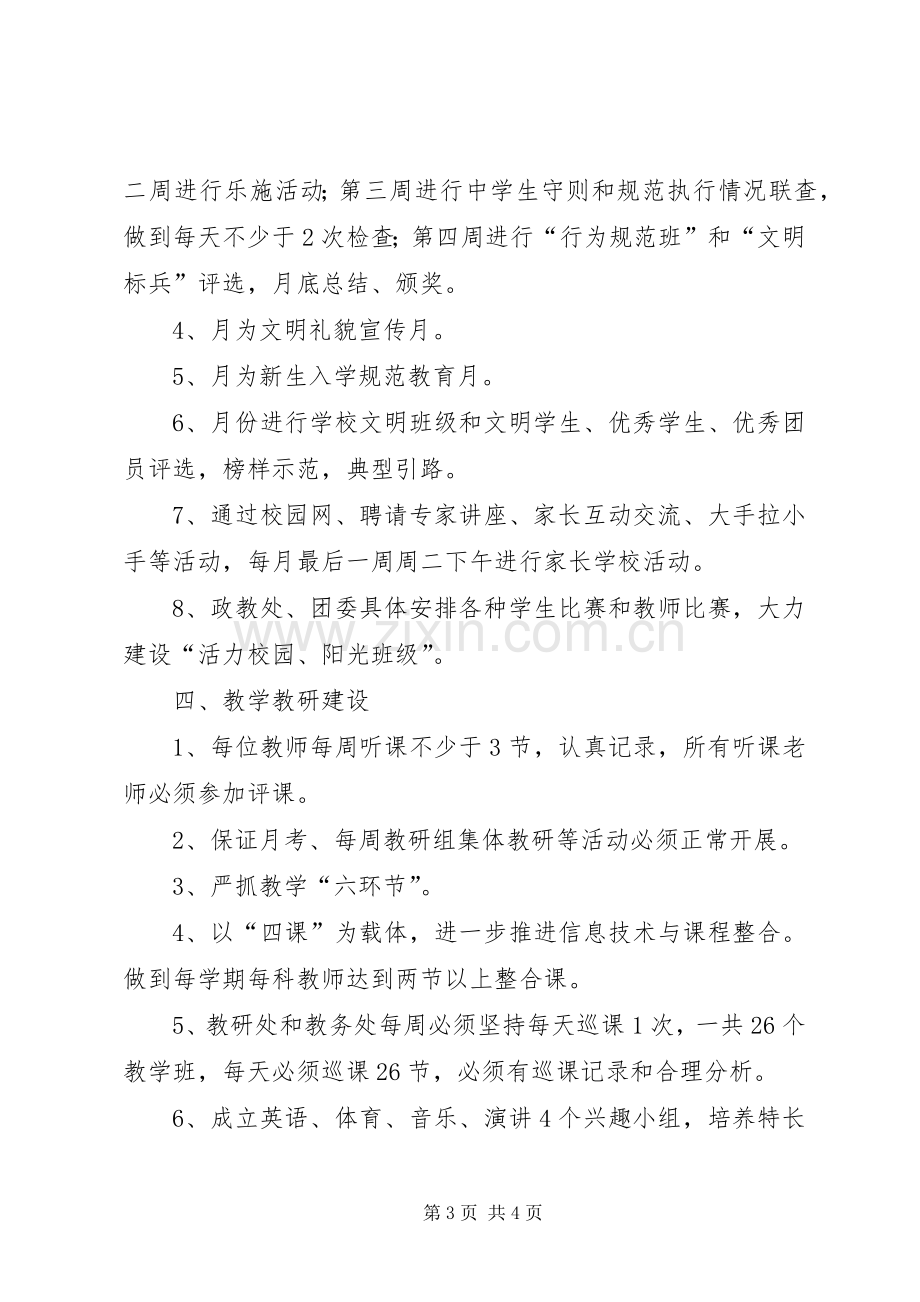 二周进行乐施活动;第三周进行中学生守则和规范执行情况联查，做到每天不少于2次检查;第四周进行“行为规范班”和“文明标兵”评选，月底总结、颁奖。

4、月为文明礼貌宣传月。

5、月为新生入学规范教育月。

6、月份进行学校文明班级和文明学生、优秀学生、优秀团员评选，榜样示范，典型引路。

7、通过校园网、聘请专家讲座、家长互动交流、大手拉小手等活动，每月最后一周周二下午进行家长学校活动。

8、政教处、团委具体安排各种学生比赛和教师比赛，大力建设“活力校园、阳光班级”。

四、教学教研建设

1、每位教师每周听课不少于3节，认真记录，所有听课老师必须参加评课。

2、保证月考、每周教研组集体教研等活动必须正常开展。

3、严抓教学“六环节”。

4、以“四课”为载体，进一步推进信息技术与课程整合。做到每学期每科教师达到两节以上整合课。

5、教研处和教务处每周必须坚持每天巡课1次，一共26个教学班，每天必须巡课26节，必须有巡课记录和合理分析。

6、成立英语、体育、音乐、演讲4个兴趣小组，培养特长

第3页 共4页

www.zixin.com.cn